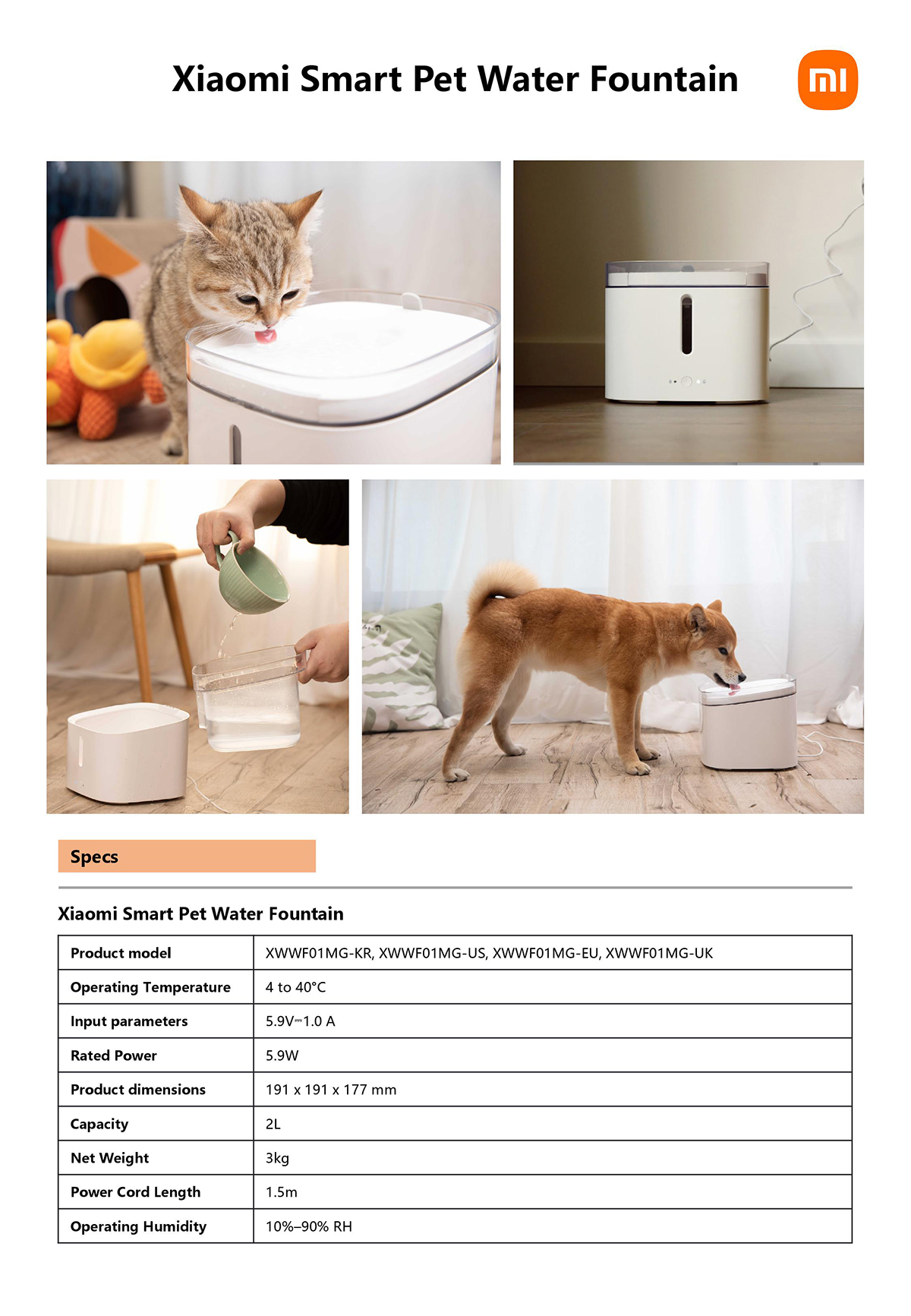 Xiaomi Smart Pet Water Fountain

mi

Specs

Xiaomi Smart Pet Water Fountain

| Product model | XWWF01MG-KR, XWWF01MG-US, XWWF01MG-EU, XWWF01MG-UK |
|---|---|
| Operating Temperature | 4 to 40°C |
| Input parameters | 5.9V⎓1.0 A |
| Rated Power | 5.9W |
| Product dimensions | 191 x 191 x 177 mm |
| Capacity | 2L |
| Net Weight | 3kg |
| Power Cord Length | 1.5m |
| Operating Humidity | 10%–90% RH |